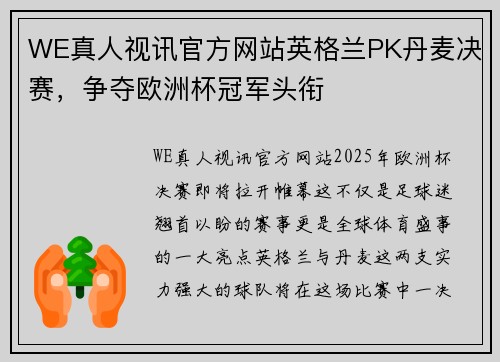 WE真人视讯官方网站英格兰PK丹麦决赛，争夺欧洲杯冠军头衔

WE真人视讯官方网站2025年欧洲杯决赛即将拉开帷幕这不仅是足球迷翘首以盼的赛事更是全球体育盛事的一大亮点英格兰与丹麦这两支实力强大的球队将在这场比赛中一决